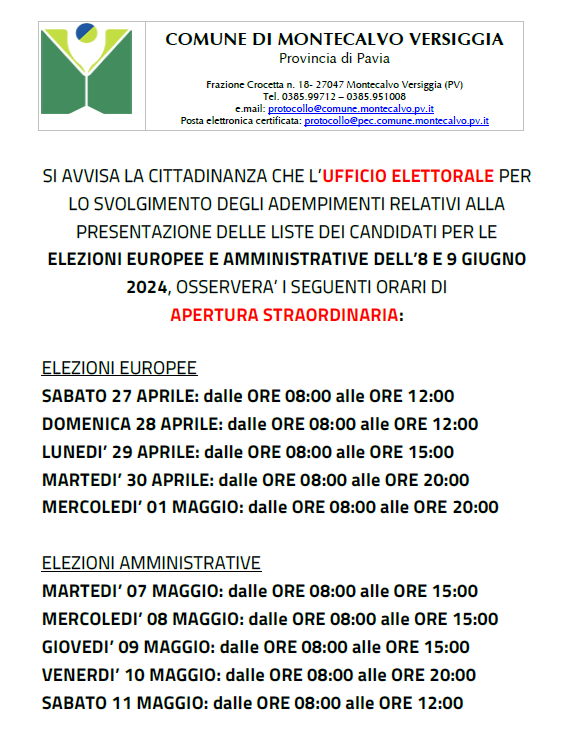 COMUNE DI MONTECALVO VERSIGGIA
Provincia di Pavia

Frazione Crocetta n. 18- 27047 Montecalvo Versiggia (PV)
Tel. 0385.99712 – 0385.951008
e.mail: protocollo@comune.montecalvo.pv.it
Posta elettronica certificata: protocollo@pec.comune.montecalvo.pv.it

SI AVVISA LA CITTADINANZA CHE L'UFFICIO ELETTORALE PER LO SVOLGIMENTO DEGLI ADEMPIMENTI RELATIVI ALLA PRESENTAZIONE DELLE LISTE DEI CANDIDATI PER LE ELEZIONI EUROPEE E AMMINISTRATIVE DELL'8 E 9 GIUGNO 2024, OSSERVERA' I SEGUENTI ORARI DI APERTURA STRAORDINARIA:

ELEZIONI EUROPEE
SABATO 27 APRILE: dalle ORE 08:00 alle ORE 12:00
DOMENICA 28 APRILE: dalle ORE 08:00 alle ORE 12:00
LUNEDI' 29 APRILE: dalle ORE 08:00 alle ORE 15:00
MARTEDI' 30 APRILE: dalle ORE 08:00 alle ORE 20:00
MERCOLEDI' 01 MAGGIO: dalle ORE 08:00 alle ORE 20:00

ELEZIONI AMMINISTRATIVE
MARTEDI' 07 MAGGIO: dalle ORE 08:00 alle ORE 15:00
MERCOLEDI' 08 MAGGIO: dalle ORE 08:00 alle ORE 15:00
GIOVEDI' 09 MAGGIO: dalle ORE 08:00 alle ORE 15:00
VENERDI' 10 MAGGIO: dalle ORE 08:00 alle ORE 20:00
SABATO 11 MAGGIO: dalle ORE 08:00 alle ORE 12:00